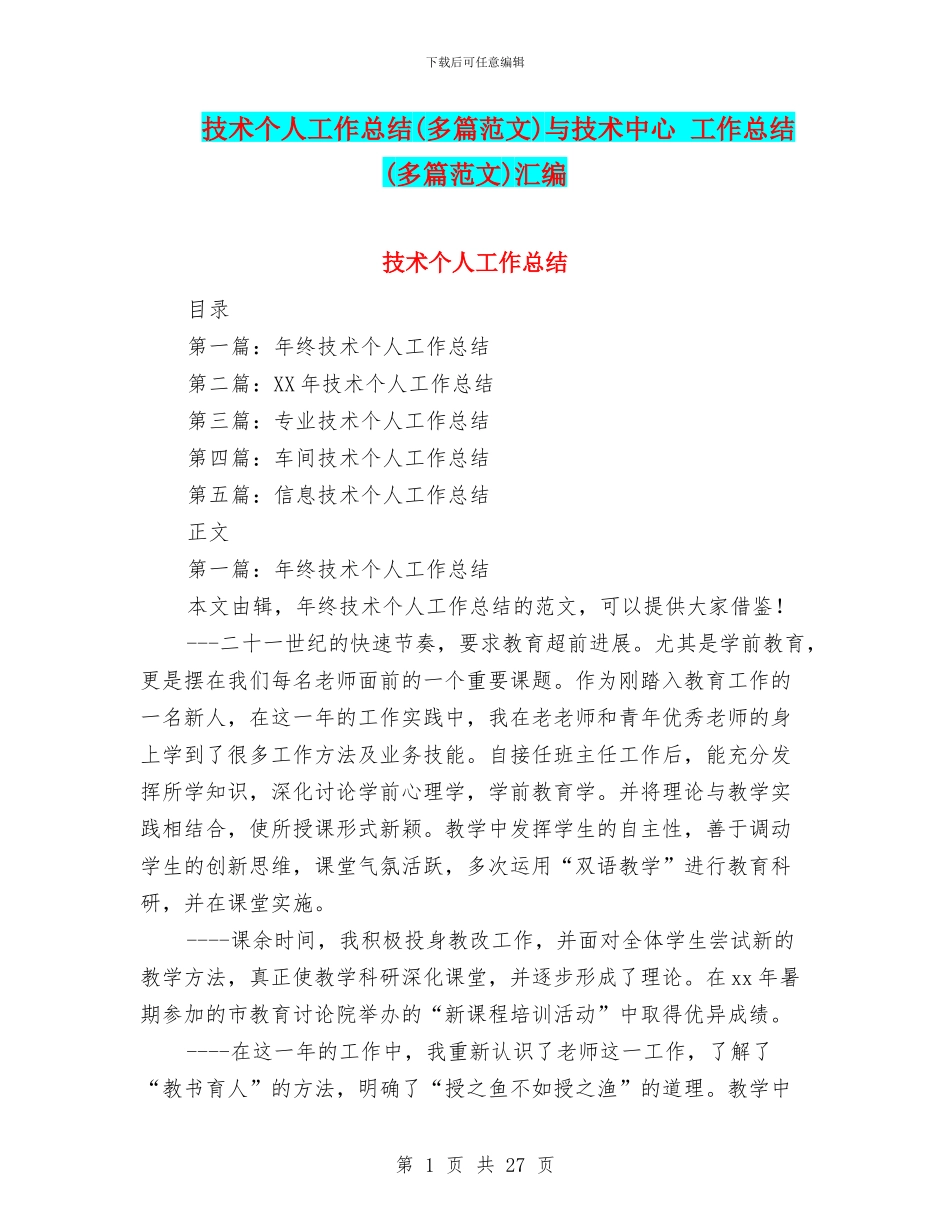 下载后可任意编辑

技术个人工作总结(多篇范文)与技术中心 工作总结(多篇范文)汇编

技术个人工作总结

目录

第一篇：年终技术个人工作总结

第二篇：XX 年技术个人工作总结

第三篇：专业技术个人工作总结

第四篇：车间技术个人工作总结

第五篇：信息技术个人工作总结

正文

第一篇：年终技术个人工作总结

本文由辑，年终技术个人工作总结的范文，可以提供大家借鉴！

---二十一世纪的快速节奏，要求教育超前进展。尤其是学前教育，更是摆在我们每名老师面前的一个重要课题。作为刚踏入教育工作的一名新人，在这一年的工作实践中，我在老老师和青年优秀老师的身上学到了很多工作方法及业务技能。自接任班主任工作后，能充分发挥所学知识，深化讨论学前心理学，学前教育学。并将理论与教学实践相结合，使所授课形式新颖。教学中发挥学生的自主性，善于调动学生的创新思维，课堂气氛活跃，多次运用“双语教学”进行教育科研，并在课堂实施。

----课余时间，我积极投身教改工作，并面对全体学生尝试新的教学方法，真正使教学科研深化课堂，并逐步形成了理论。在 xx 年暑期参加的市教育讨论院举办的“新课程培训活动”中取得优异成绩。

----在这一年的工作中，我重新认识了老师这一工作，了解了“教书育人”的方法，明确了“授之鱼不如授之渔”的道理。教学中

第 1 页 共 27 页